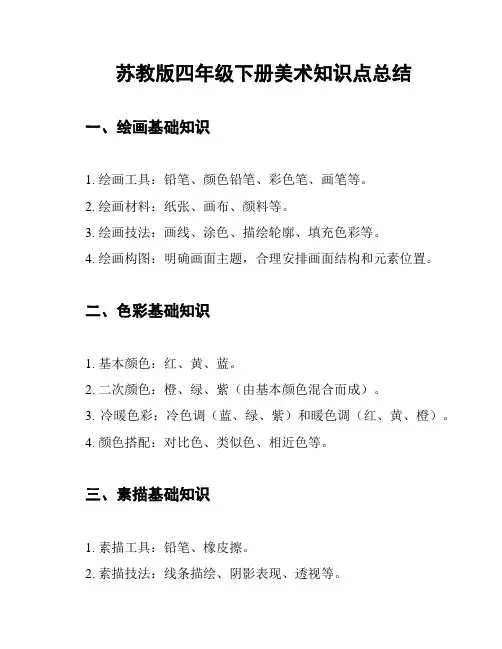 苏教版四年级下册美术知识点总结

一、绘画基础知识

1. 绘画工具：铅笔、颜色铅笔、彩色笔、画笔等。

2. 绘画材料：纸张、画布、颜料等。

3. 绘画技法：画线、涂色、描绘轮廓、填充色彩等。

4. 绘画构图：明确画面主题，合理安排画面结构和元素位置。

二、色彩基础知识

1. 基本颜色：红、黄、蓝。

2. 二次颜色：橙、绿、紫（由基本颜色混合而成）。

3. 冷暖色彩：冷色调（蓝、绿、紫）和暖色调（红、黄、橙）。

4. 颜色搭配：对比色、类似色、相近色等。

三、素描基础知识

1. 素描工具：铅笔、橡皮擦。

2. 素描技法：线条描绘、阴影表现、透视等。